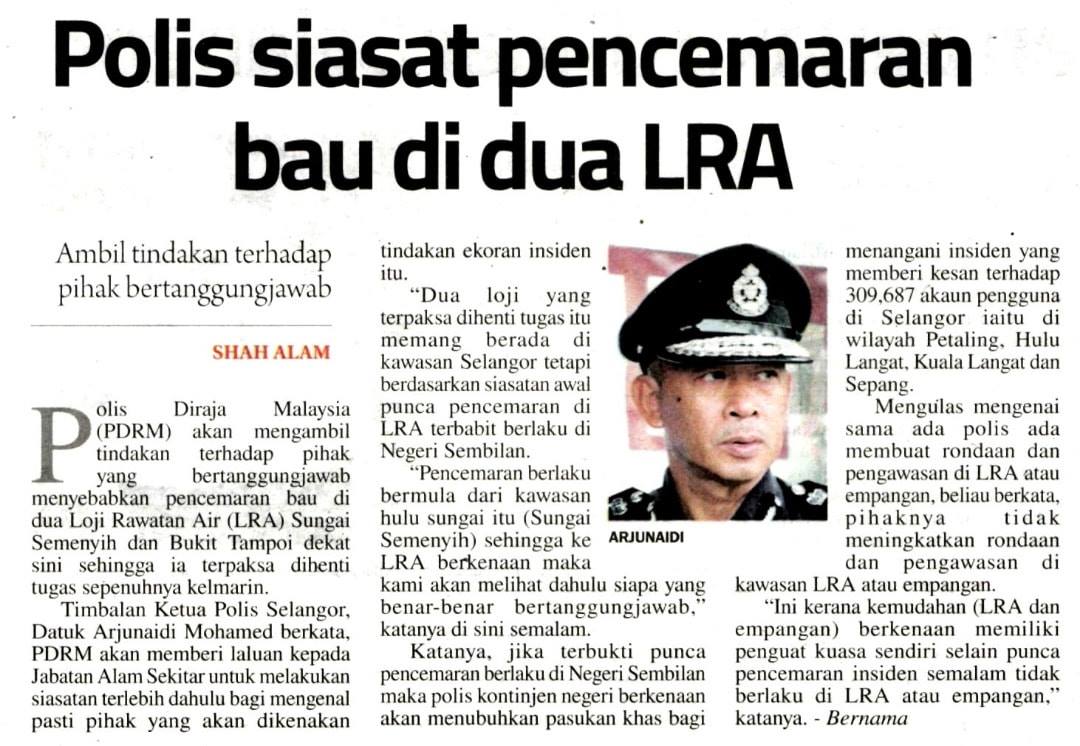 Polis siasat pencemaran bau di dua LRA

Ambil tindakan terhadap pihak bertanggungjawab

SHAH ALAM

Polis Diraja Malaysia (PDRM) akan mengambil tindakan terhadap pihak yang bertanggungjawab menyebabkan pencemaran bau di dua Loji Rawatan Air (LRA) Sungai Semenyih dan Bukit Tampoi dekat sini sehingga ia terpaksa dihenti tugas sepenuhnya kelmarin.

Timbalan Ketua Polis Selangor, Datuk Arjunaidi Mohamed berkata, PDRM akan memberi laluan kepada Jabatan Alam Sekitar untuk melakukan siasatan terlebih dahulu bagi mengenal pasti pihak yang akan dikenakan tindakan ekoran insiden itu.

"Dua loji yang terpaksa dihenti tugas itu memang berada di kawasan Selangor tetapi berdasarkan siasatan awal punca pencemaran di LRA terbabit berlaku di Negeri Sembilan.

"Pencemaran berlaku bermula dari kawasan hulu sungai itu (Sungai Semenyih) sehingga ke LRA berkenaan maka kami akan melihat dahulu siapa yang benar-benar bertanggungjawab," katanya di sini semalam.

Katanya, jika terbukti punca pencemaran berlaku di Negeri Sembilan maka polis kontinjen negeri berkenaan akan menubuhkan pasukan khas bagi menangani insiden yang memberi kesan terhadap 309,687 akaun pengguna di Selangor iaitu di wilayah Petaling, Hulu Langat, Kuala Langat dan Sepang.

ARJUNAIDI

Mengulas mengenai sama ada polis ada membuat rondaan dan pengawasan di LRA atau empangan, beliau berkata, pihaknya tidak meningkatkan rondaan dan pengawasan di kawasan LRA atau empangan.

"Ini kerana kemudahan (LRA dan empangan) berkenaan memiliki penguat kuasa sendiri selain punca pencemaran insiden semalam tidak berlaku di LRA atau empangan," katanya. - Bernama